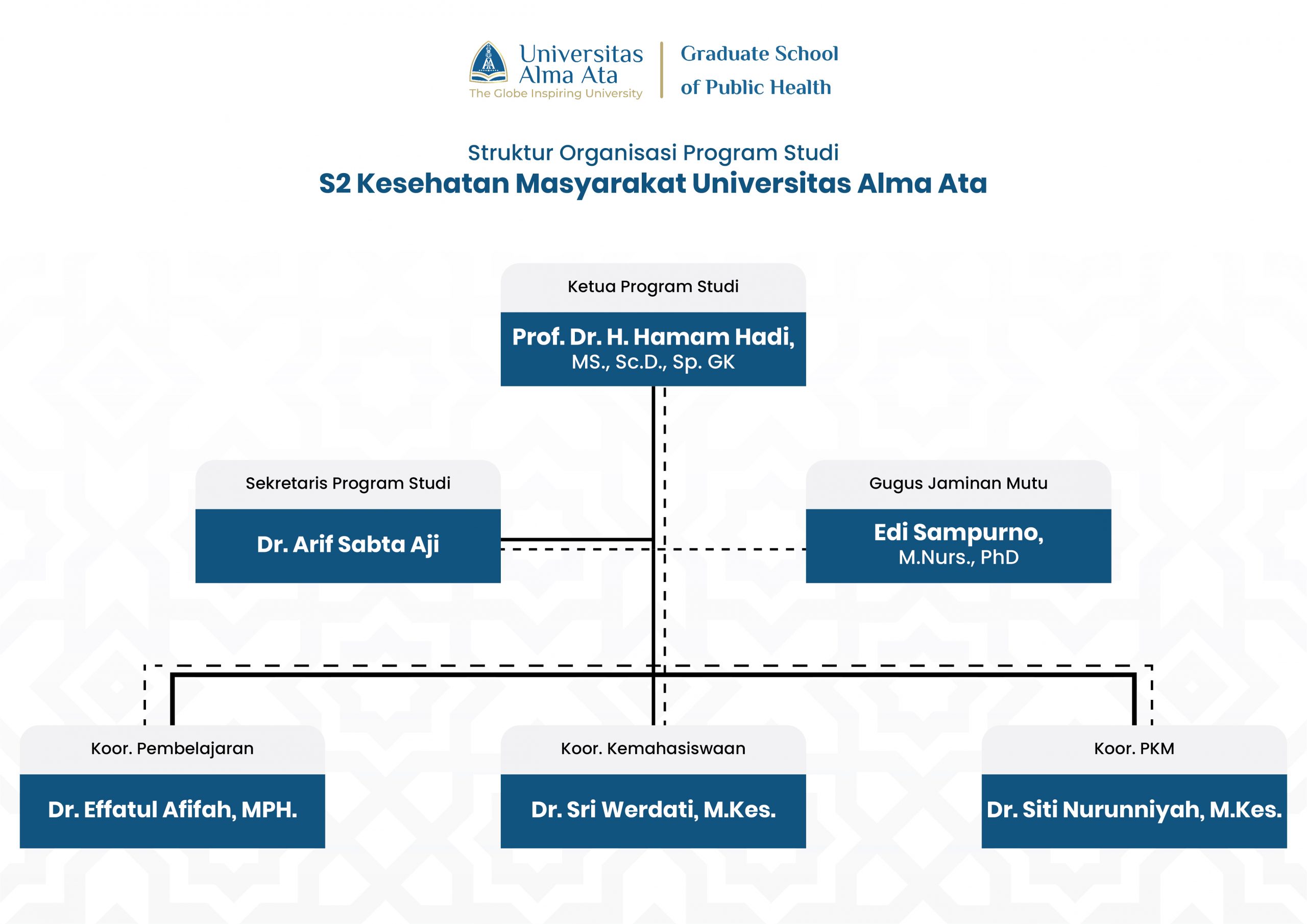 Universitas Alma Ata
The Globe Inspiring University

Graduate School of Public Health

Struktur Organisasi Program Studi
S2 Kesehatan Masyarakat Universitas Alma Ata

Ketua Program Studi
Prof. Dr. H. Hamam Hadi, MS., Sc.D., Sp. GK

Sekretaris Program Studi
Dr. Arif Sabta Aji

Gugus Jaminan Mutu
Edi Sampurno, M.Nurs., PhD

Koor. Pembelajaran
Dr. Effatul Afifah, MPH.

Koor. Kemahasiswaan
Dr. Sri Werdati, M.Kes.

Koor. PKM
Dr. Siti Nurunniyah, M.Kes.